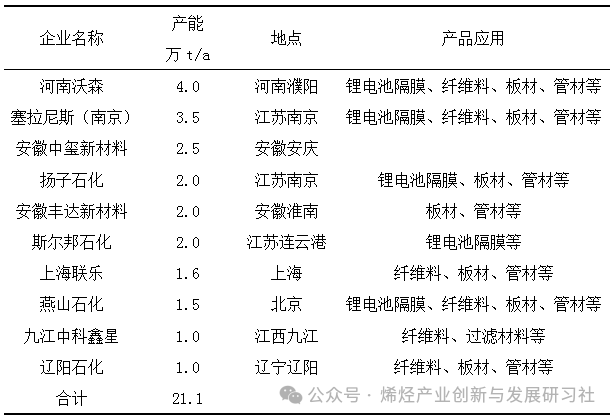 | 企业名称 | 产能 万 t/a | 地点 | 产品应用 |
|---|---|---|---|
| 河南沃森 | 4.0 | 河南濮阳 | 锂电池隔膜、纤维料、板材、管材等 |
| 塞拉尼斯（南京） | 3.5 | 江苏南京 | 锂电池隔膜、纤维料、板材、管材等 |
| 安徽中玺新材料 | 2.5 | 安徽安庆 | |
| 扬子石化 | 2.0 | 江苏南京 | 锂电池隔膜、板材、管材等 |
| 安徽丰达新材料 | 2.0 | 安徽淮南 | 板材、管材等 |
| 斯尔邦石化 | 2.0 | 江苏连云港 | 锂电池隔膜等 |
| 上海联乐 | 1.6 | 上海 | 纤维料、板材、管材等 |
| 燕山石化 | 1.5 | 北京 | 锂电池隔膜、纤维料、板材、管材等 |
| 九江中科鑫星 | 1.0 | 江西九江 | 纤维料、过滤材料等 |
| 辽阳石化 | 1.0 | 辽宁辽阳 | 纤维料、板材、管材等 |
| 合计 | 21.1 | | |

公众号 · 烯烃产业创新与发展研习社